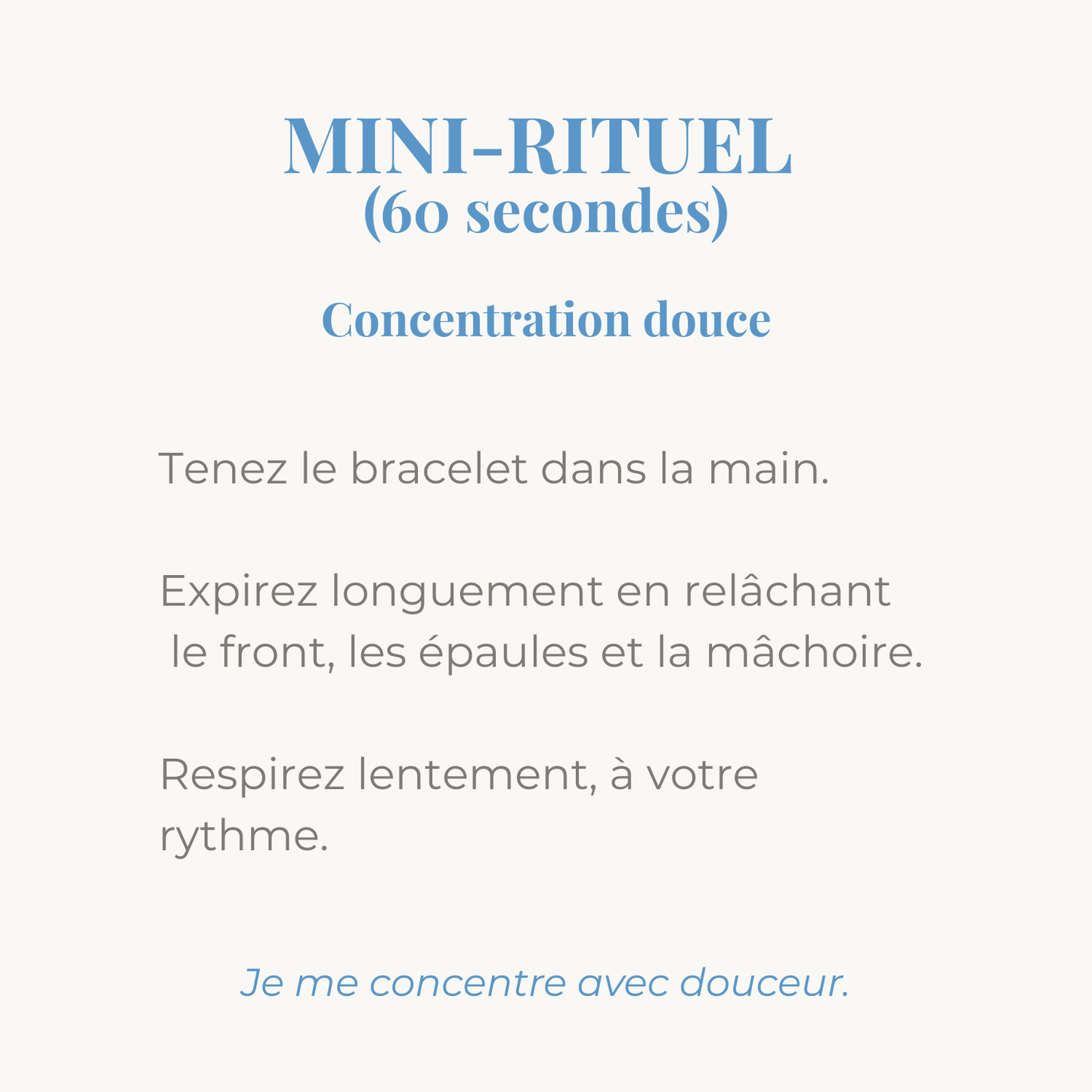 MINI-RITUEL
(60 secondes)

Concentration douce

Tenez le bracelet dans la main.

Expirez longuement en relâchant le front, les épaules et la mâchoire.

Respirez lentement, à votre rythme.

Je me concentre avec douceur.